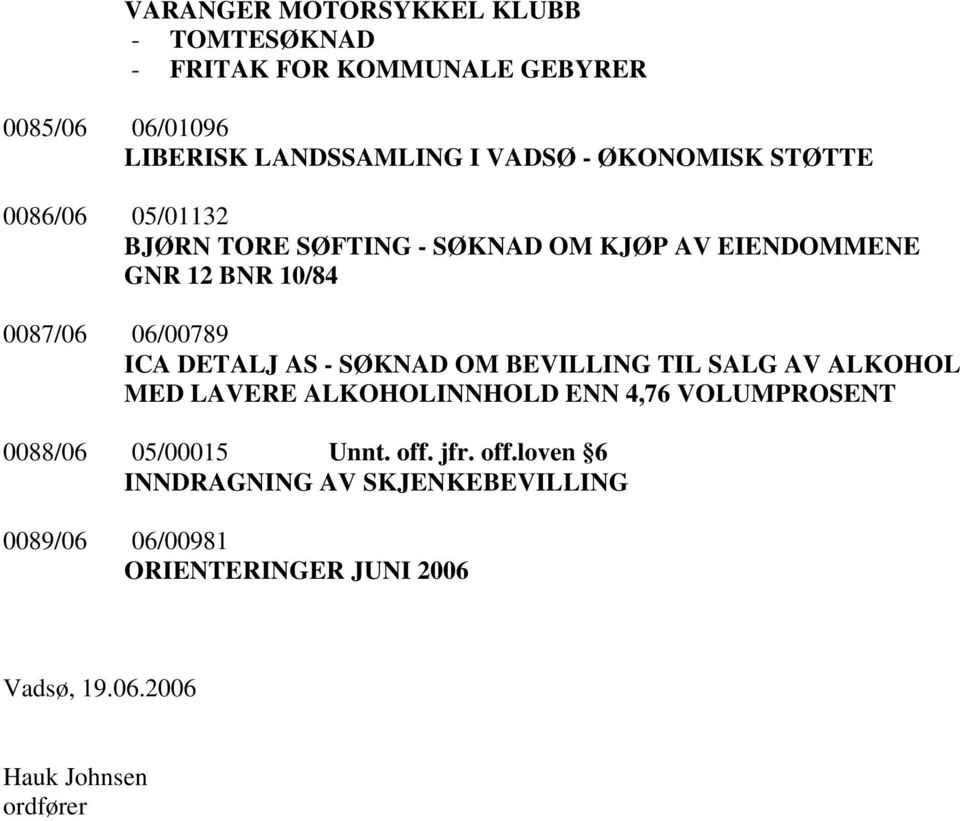 VARANGER MOTORSYKKEL KLUBB
- TOMTESØKNAD
- FRITAK FOR KOMMUNALE GEBYRER

0085/06 06/01096
LIBERISK LANDSSAMLING I VADSØ - ØKONOMISK STØTTE

0086/06 05/01132
BJØRN TORE SØFTING - SØKNAD OM KJØP AV EIENDOMMENE GNR 12 BNR 10/84

0087/06 06/00789
ICA DETALJ AS - SØKNAD OM BEVILLING TIL SALG AV ALKOHOL MED LAVERE ALKOHOLINNHOLD ENN 4,76 VOLUMPROSENT

0088/06 05/00015 Unnt. off. jfr. off.loven §6
INNDRAGNING AV SKJENKEBEVILLING

0089/06 06/00981
ORIENTERINGER JUNI 2006

Vadsø, 19.06.2006

Hauk Johnsen
ordfører